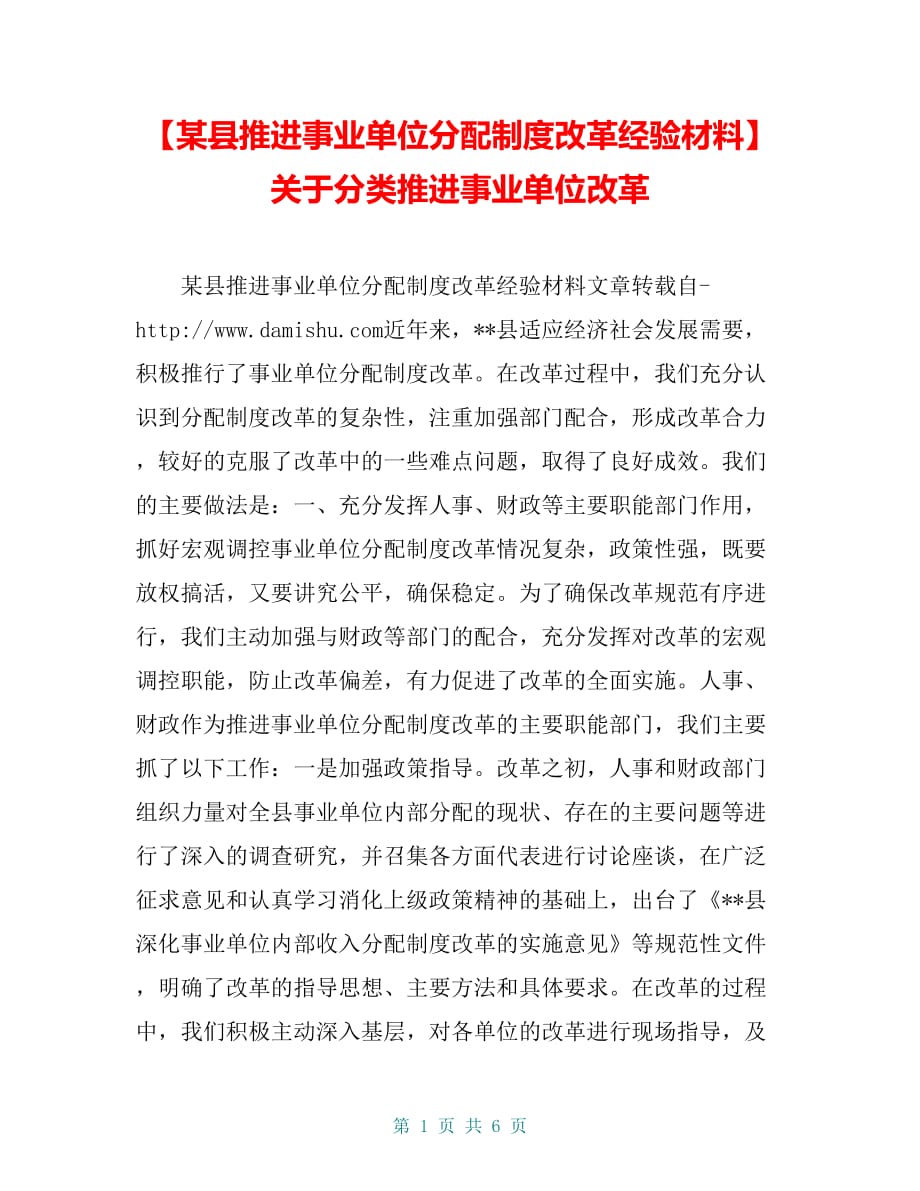 【某县推进事业单位分配制度改革经验材料】关于分类推进事业单位改革

某县推进事业单位分配制度改革经验材料文章转载自-http://www.damishu.com近年来，**县适应经济社会发展需要，积极推行了事业单位分配制度改革。在改革过程中，我们充分认识到分配制度改革的复杂性，注重加强部门配合，形成改革合力，较好的克服了改革中的一些难点问题，取得了良好成效。我们的主要做法是：一、充分发挥人事、财政等主要职能部门作用，抓好宏观调控事业单位分配制度改革情况复杂，政策性强，既要放权搞活，又要讲究公平，确保稳定。为了确保改革规范有序进行，我们主动加强与财政等部门的配合，充分发挥对改革的宏观调控职能，防止改革偏差，有力促进了改革的全面实施。人事、财政作为推进事业单位分配制度改革的主要职能部门，我们主要抓了以下工作：一是加强政策指导。改革之初，人事和财政部门组织力量对全县事业单位内部分配的现状、存在的主要问题等进行了深入的调查研究，并召集各方面代表进行讨论座谈，在广泛征求意见和认真学习消化上级政策精神的基础上，出台了《**县深化事业单位内部收入分配制度改革的实施意见》等规范性文件，明确了改革的指导思想、主要方法和具体要求。在改革的过程中，我们积极主动深入基层，对各单位的改革进行现场指导，及

第 1 页 共 6 页